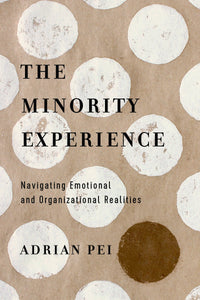 THE MINORITY EXPERIENCE

Navigating Emotional and Organizational Realities

ADRIAN PEI